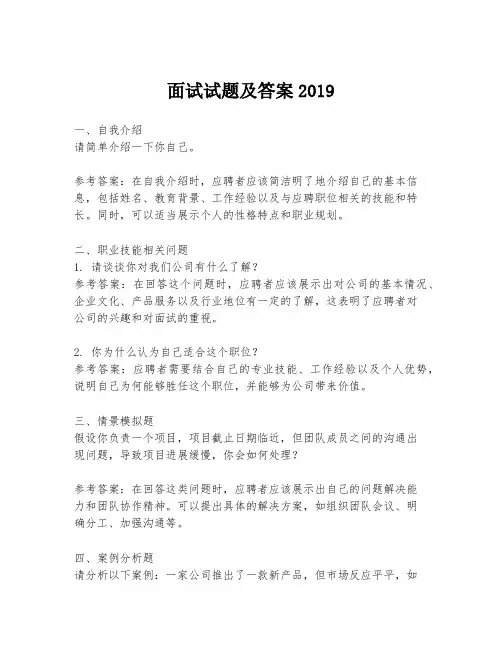 面试试题及答案 2019

一、自我介绍
请简单介绍一下你自己。

参考答案：在自我介绍时，应聘者应该简洁明了地介绍自己的基本信息，包括姓名、教育背景、工作经验以及与应聘职位相关的技能和特长。同时，可以适当展示个人的性格特点和职业规划。

二、职业技能相关问题
1. 请谈谈你对我们公司有什么了解？
参考答案：在回答这个问题时，应聘者应该展示出对公司的基本情况、企业文化、产品服务以及行业地位有一定的了解，这表明了应聘者对公司的兴趣和对面试的重视。

2. 你为什么认为自己适合这个职位？
参考答案：应聘者需要结合自己的专业技能、工作经验以及个人优势，说明自己为何能够胜任这个职位，并能够为公司带来价值。

三、情景模拟题
假设你负责一个项目，项目截止日期临近，但团队成员之间的沟通出现问题，导致项目进展缓慢，你会如何处理？

参考答案：在回答这类问题时，应聘者应该展示出自己的问题解决能力和团队协作精神。可以提出具体的解决方案，如组织团队会议、明确分工、加强沟通等。

四、案例分析题
请分析以下案例：一家公司推出了一款新产品，但市场反应平平，如